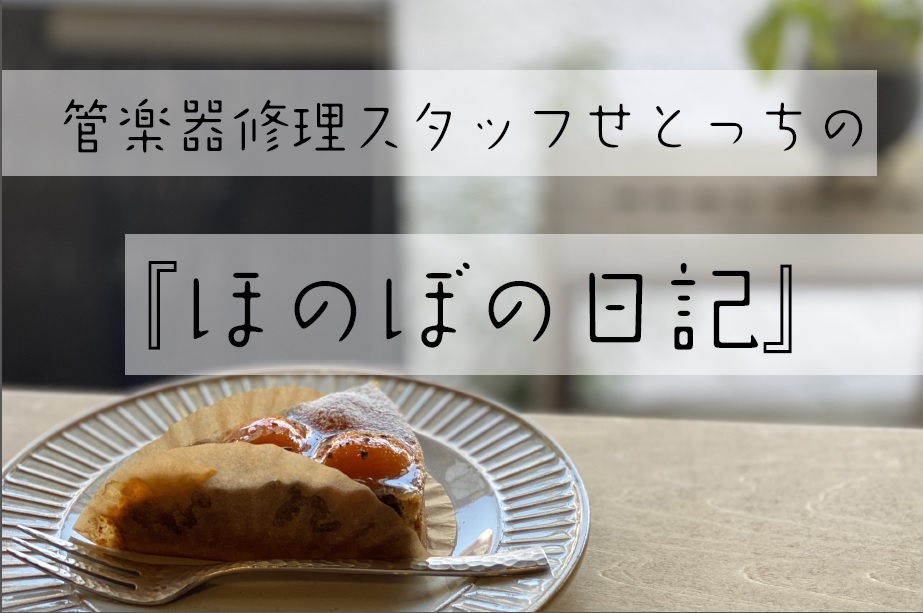 管楽器修理スタッフせとっちの

『ほのぼの日記』